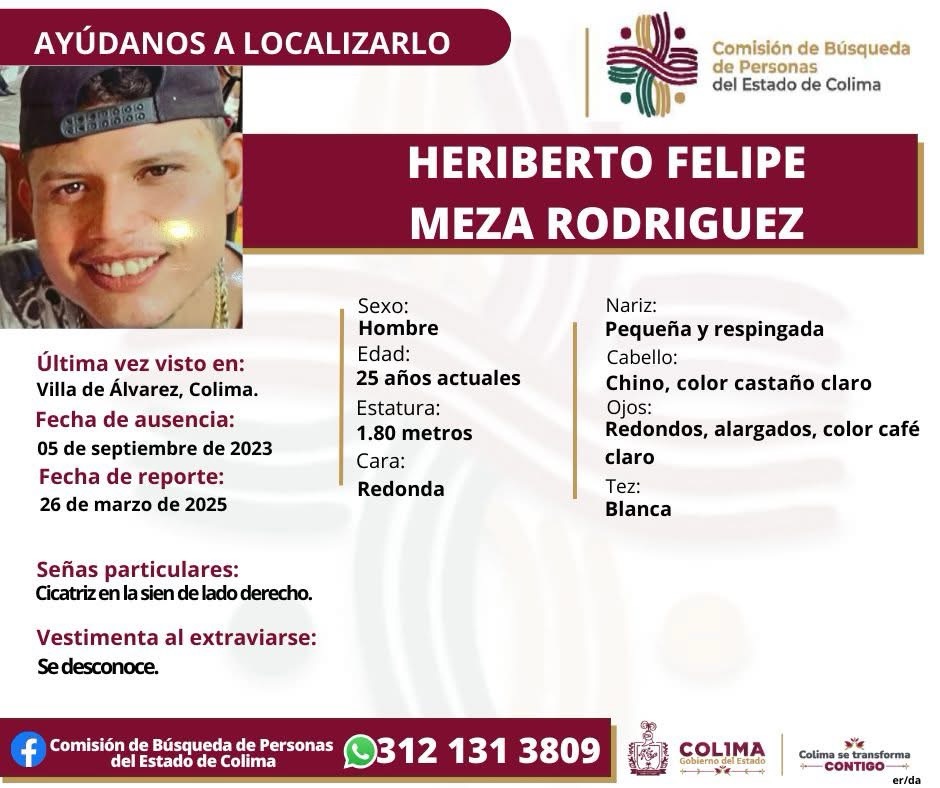 AYÚDANOS A LOCALIZARLO

Comisión de Búsqueda de Personas del Estado de Colima

HERIBERTO FELIPE
MEZA RODRIGUEZ

Última vez visto en:
Villa de Álvarez, Colima.
Fecha de ausencia:
05 de septiembre de 2023
Fecha de reporte:
26 de marzo de 2025

Señas particulares:
Cicatriz en la sien de lado derecho.

Vestimenta al extraviarse:
Se desconoce.

Sexo:
Hombre
Edad:
25 años actuales
Estatura:
1.80 metros
Cara:
Redonda

Nariz:
Pequeña y respingada
Cabello:
Chino, color castaño claro
Ojos:
Redondos, alargados, color café claro
Tez:
Blanca

Comisión de Búsqueda de Personas del Estado de Colima
312 131 3809

COLIMA
Gobierno del Estado

Colima se transforma
CONTIGO

er/da